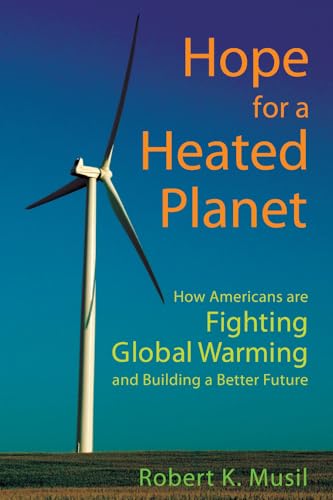 Hope for a Heated Planet

How Americans are Fighting Global Warming and Building a Better Future

Robert K. Musil